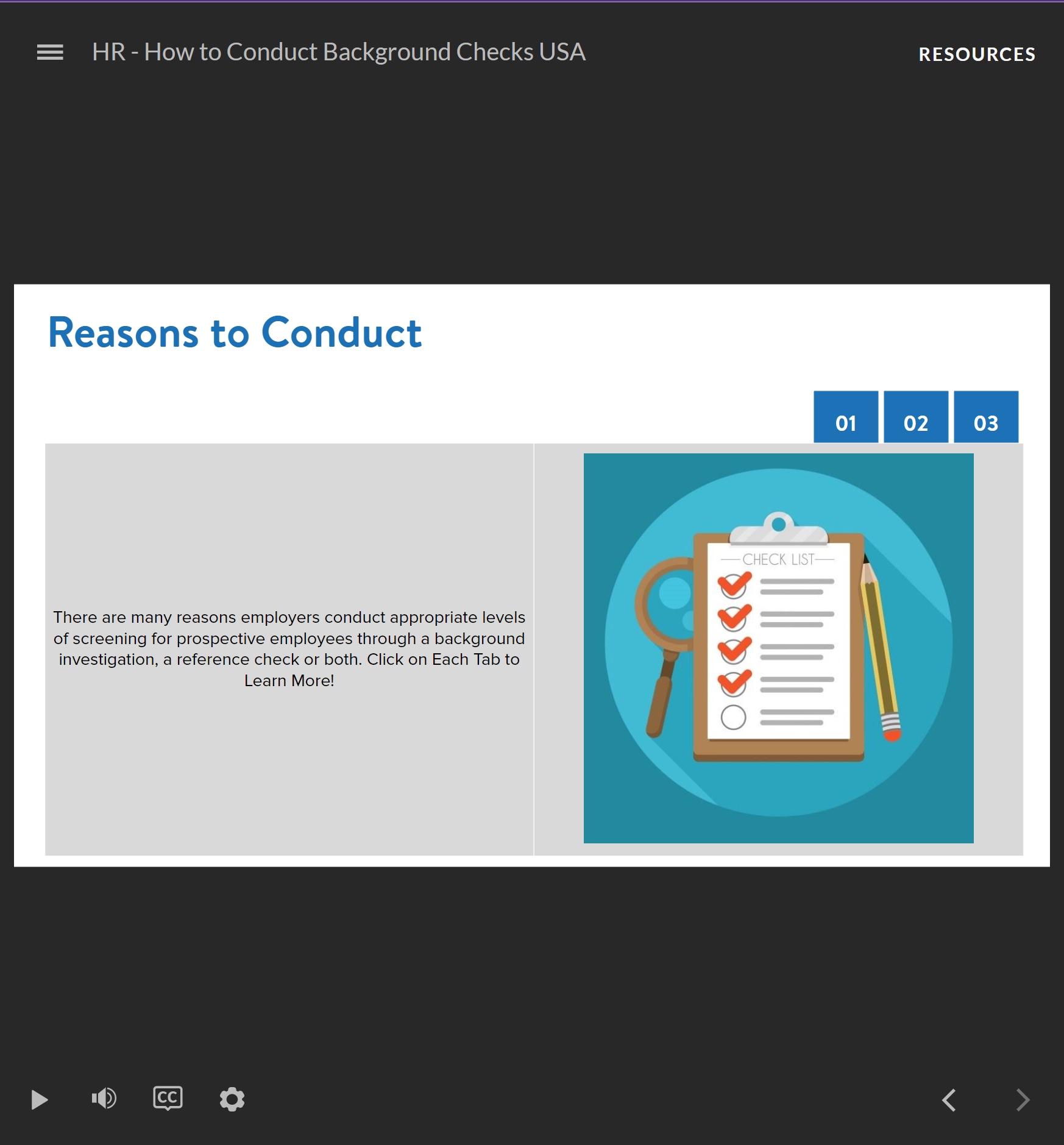 HR - How to Conduct Background Checks USA

RESOURCES

Reasons to Conduct

01 02 03

There are many reasons employers conduct appropriate levels of screening for prospective employees through a background investigation, a reference check or both. Click on Each Tab to Learn More!

CHECK LIST

CC